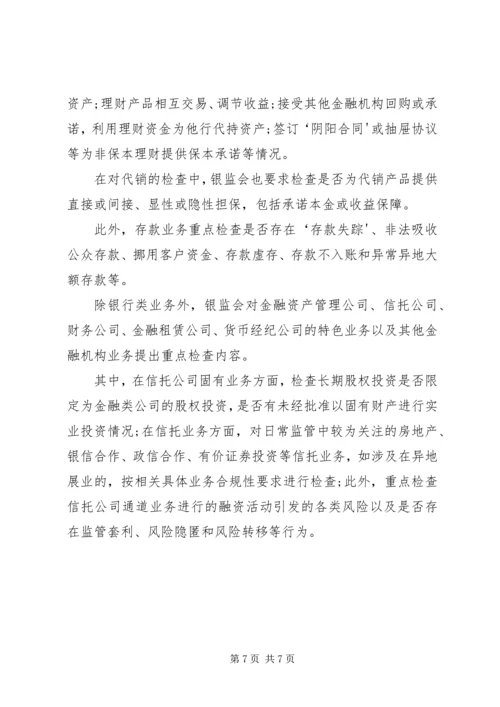 资产;理财产品相互交易、调节收益;接受其他金融机构回购或承诺,利用理财资金为他行代持资产;签订‘阴阳合同’或抽屉协议等为非保本理财提供保本承诺等情况。

在对代销的检查中,银监会也要求检查是否为代销产品提供直接或间接、显性或隐性担保,包括承诺本金或收益保障。

此外,存款业务重点检查是否存在‘存款失踪’、非法吸收公众存款、挪用客户资金、存款虚存、存款不入账和异常异地大额存款等。

除银行类业务外,银监会对金融资产管理公司、信托公司、财务公司、金融租赁公司、货币经纪公司的特色业务以及其他金融机构业务提出重点检查内容。

其中,在信托公司固有业务方面,检查长期股权投资是否限定为金融类公司的股权投资,是否有未经批准以固有财产进行实业投资情况;在信托业务方面,对日常监管中较为关注的房地产、银信合作、政信合作、有价证券投资等信托业务,如涉及在异地展业的,按相关具体业务合规性要求进行检查;此外,重点检查信托公司通道业务进行的融资活动引发的各类风险以及是否存在监管套利、风险隐匿和风险转移等行为。

第7页 共7页